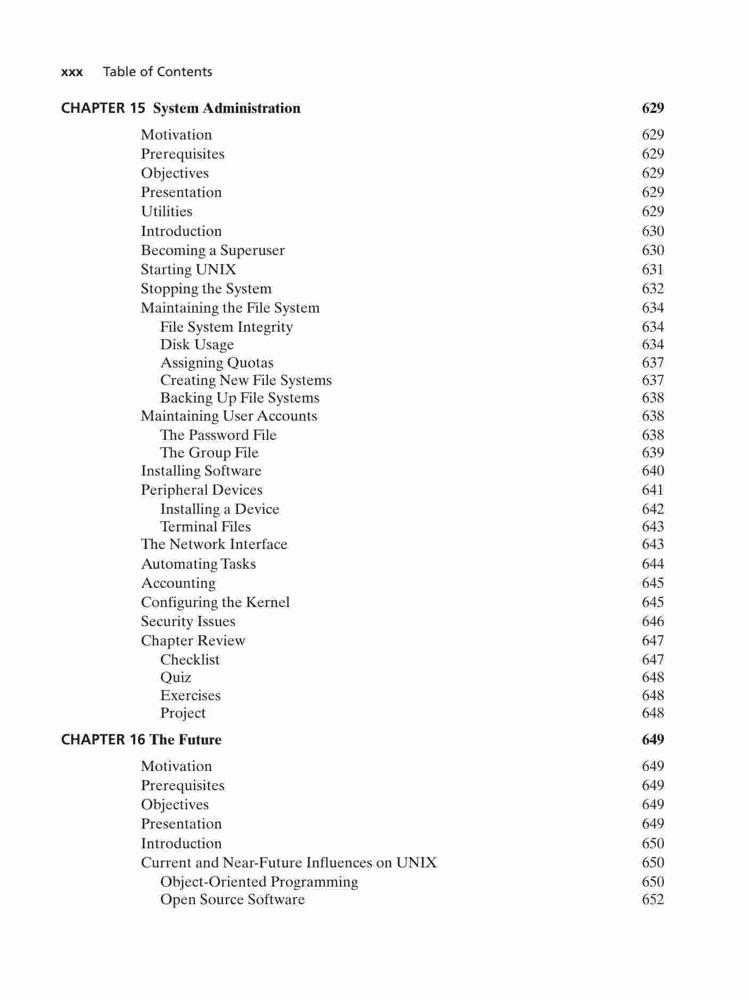 xxx Table of Contents

CHAPTER 15 System Administration 629

Motivation 629
Prerequisites 629
Objectives 629
Presentation 629
Utilities 629
Introduction 630
Becoming a Superuser 630
Starting UNIX 631
Stopping the System 632
Maintaining the File System 634
File System Integrity 634
Disk Usage 634
Assigning Quotas 637
Creating New File Systems 637
Backing Up File Systems 638
Maintaining User Accounts 638
The Password File 638
The Group File 639
Installing Software 640
Peripheral Devices 641
Installing a Device 642
Terminal Files 643
The Network Interface 643
Automating Tasks 644
Accounting 645
Configuring the Kernel 645
Security Issues 646
Chapter Review 647
Checklist 647
Quiz 648
Exercises 648
Project 648

CHAPTER 16 The Future 649

Motivation 649
Prerequisites 649
Objectives 649
Presentation 649
Introduction 650
Current and Near-Future Influences on UNIX 650
Object-Oriented Programming 650
Open Source Software 652